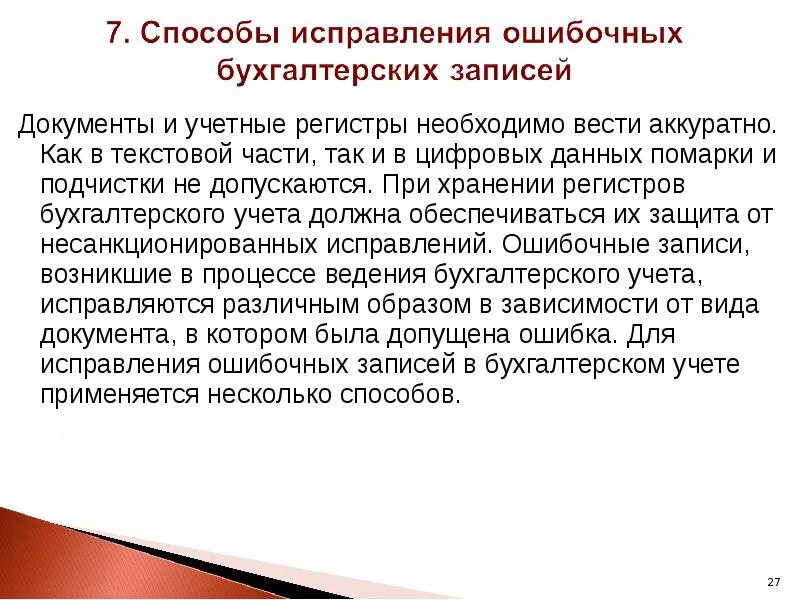 7. Способы исправления ошибочных бухгалтерских записей

Документы и учетные регистры необходимо вести аккуратно. Как в текстовой части, так и в цифровых данных помарки и подчистки не допускаются. При хранении регистров бухгалтерского учета должна обеспечиваться их защита от несанкционированных исправлений. Ошибочные записи, возникшие в процессе ведения бухгалтерского учета, исправляются различным образом в зависимости от вида документа, в котором была допущена ошибка. Для исправления ошибочных записей в бухгалтерском учете применяется несколько способов.

27